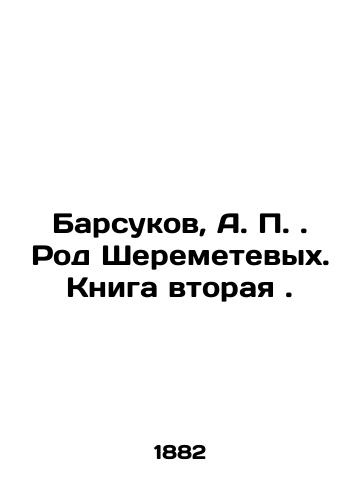 Барсуков, А. П. . Род Шереметевых. Книга вторая .

1882